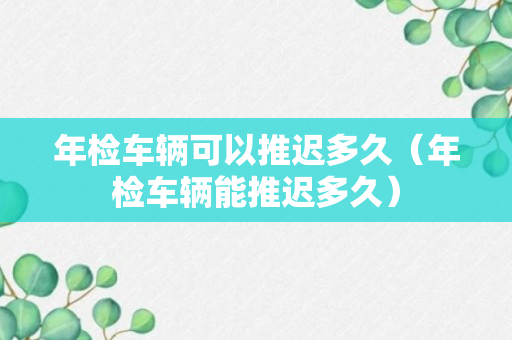 年检车辆可以推迟多久（年检车辆能推迟多久）